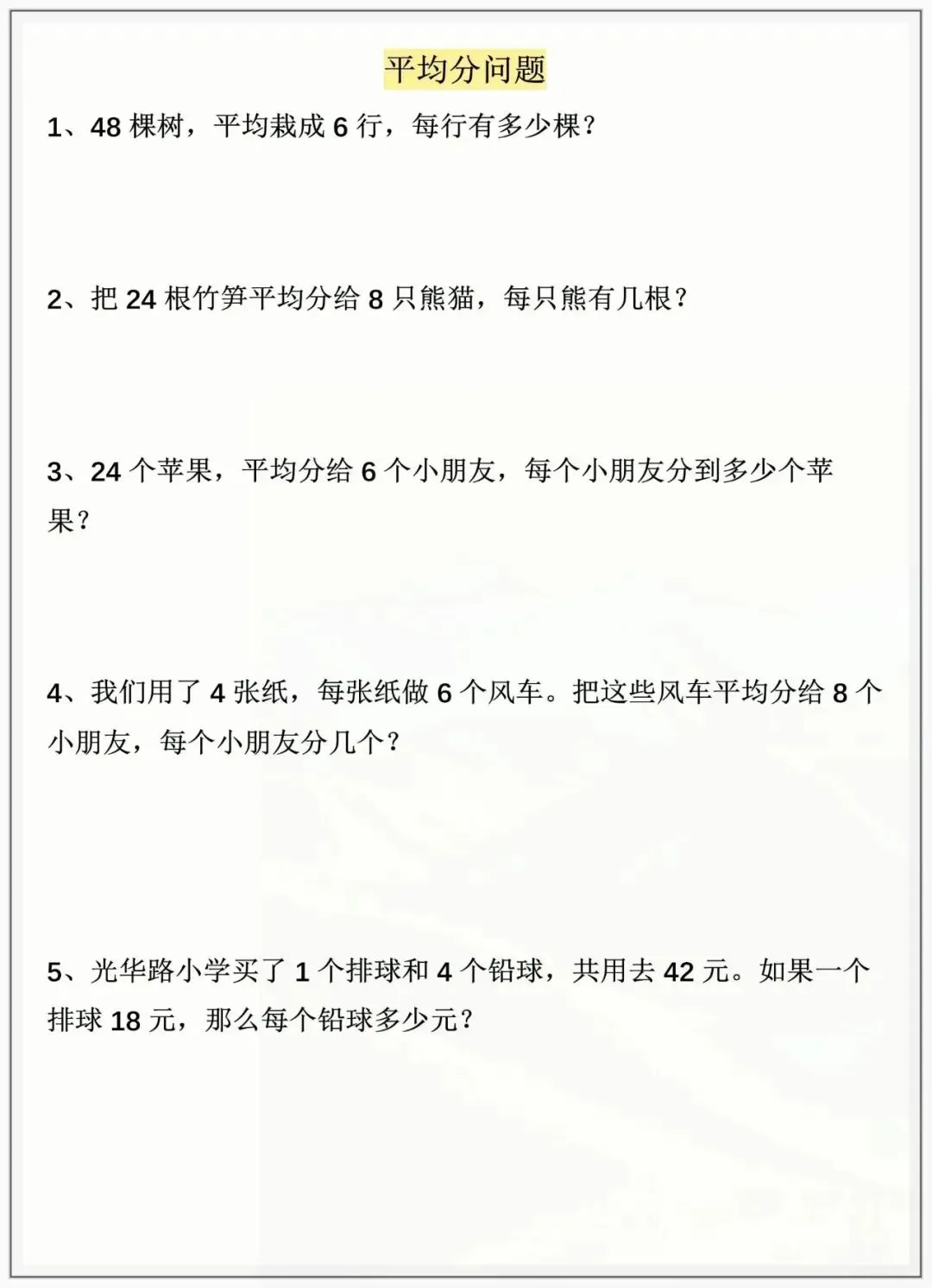 平均分问题

1、48 棵树，平均栽成 6 行，每行有多少棵？

2、把 24 根竹笋平均分给 8 只熊猫，每只熊有几根？

3、24 个苹果，平均分给 6 个小朋友，每个小朋友分到多少个苹果？

4、我们用了 4 张纸，每张纸做 6 个风车。把这些风车平均分给 8 个小朋友，每个小朋友分几个？

5、光华路小学买了 1 个排球和 4 个铅球，共用去 42 元。如果一个排球 18 元，那么每个铅球多少元？